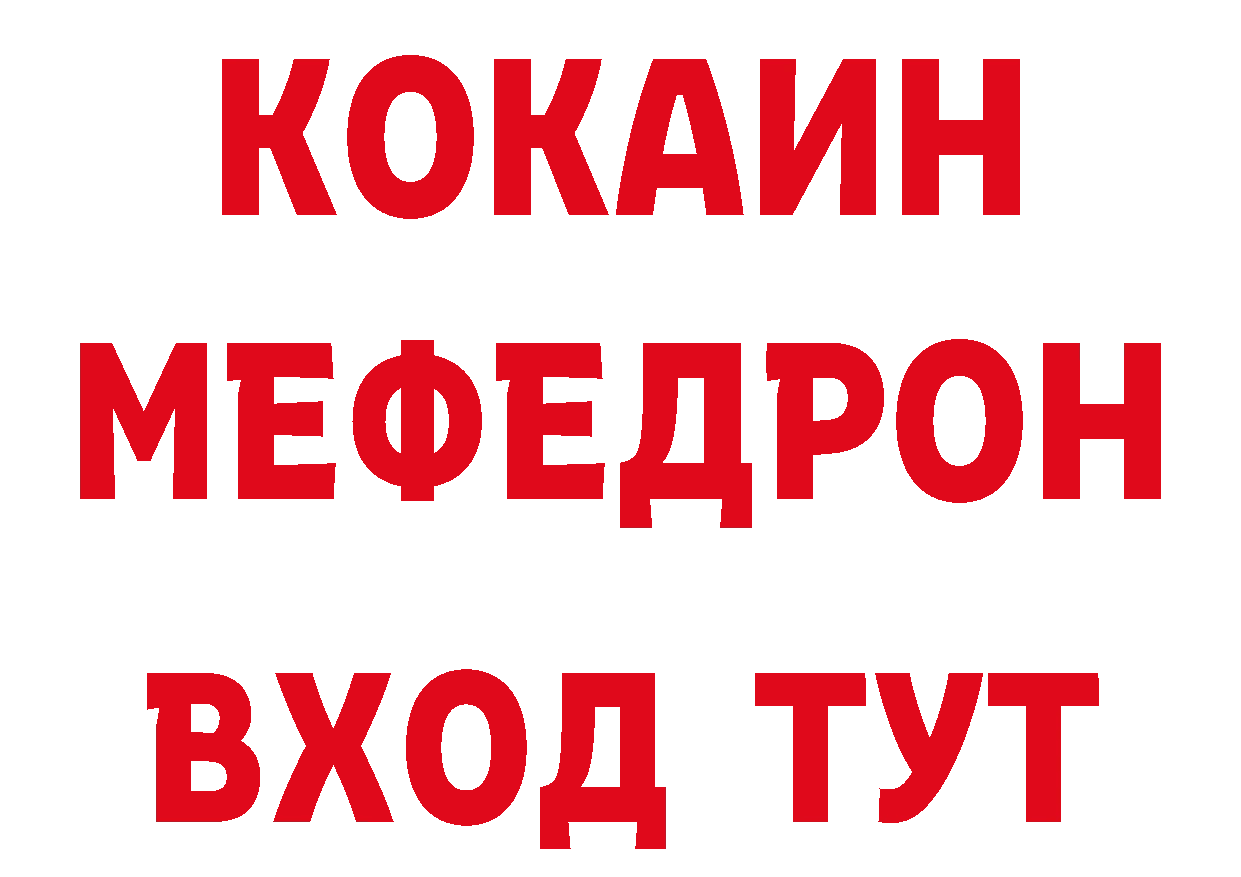 КОКАИН МЕФЕДРОН ВХОД ТУТ